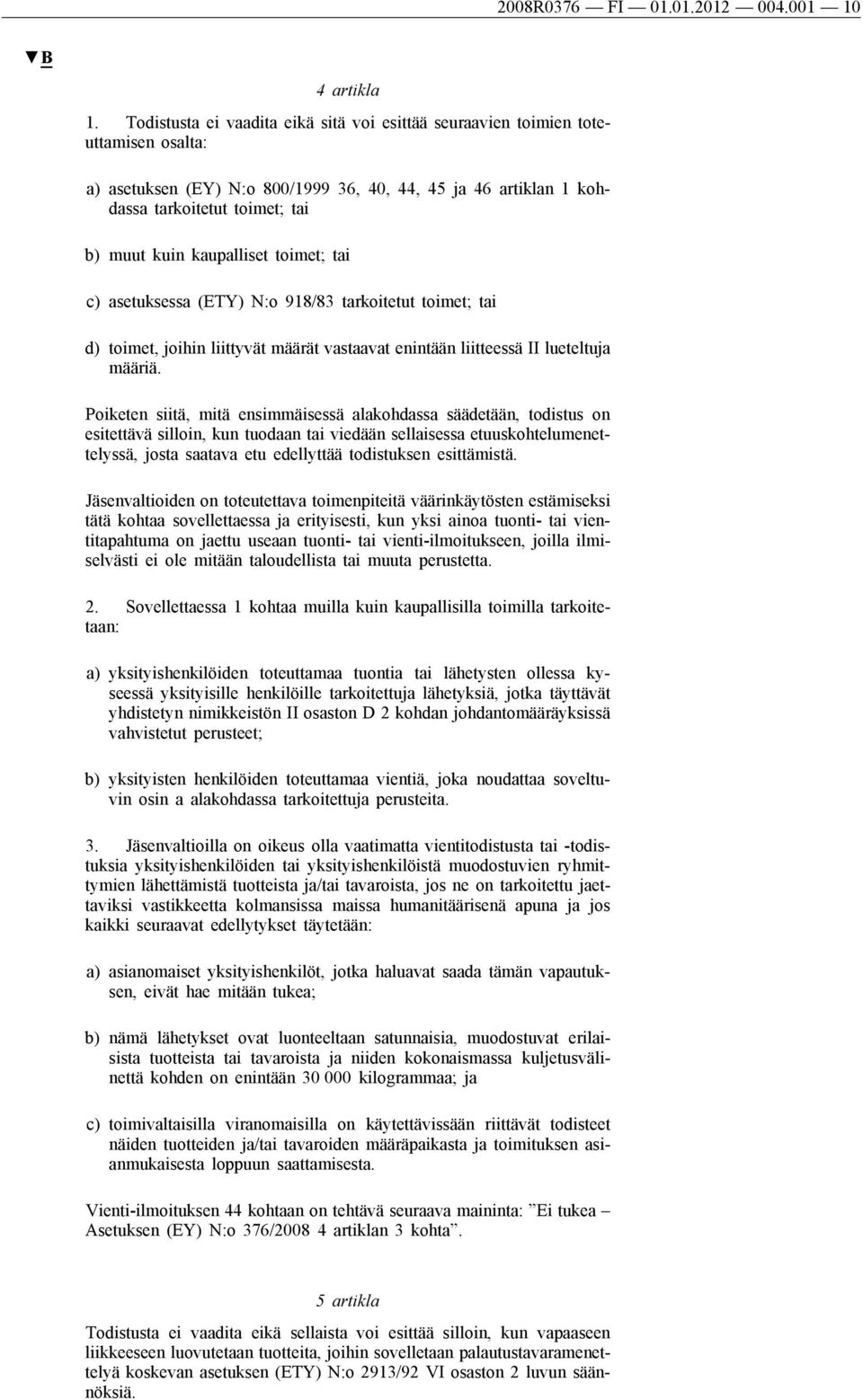 2008R0376 — FI — 01.01.2012 — 004.001 — 10

▼B

4 artikla

1. Todistusta ei vaadita eikä sitä voi esittää seuraavien toimien toteuttamisen osalta:

a) asetuksen (EY) N:o 800/1999 36, 40, 44, 45 ja 46 artiklan 1 kohdassa tarkoitetut toimet; tai

b) muut kuin kaupalliset toimet; tai

c) asetuksessa (ETY) N:o 918/83 tarkoitetut toimet; tai

d) toimet, joihin liittyvät määrät vastaavat enintään liitteessä II lueteltuja määriä.

Poiketen siitä, mitä ensimmäisessä alakohdassa säädetään, todistus on esitettävä silloin, kun tuodaan tai viedään sellaisessa etuuskohtelumenettelyssä, josta saatava etu edellyttää todistuksen esittämistä.

Jäsenvaltioiden on toteutettava toimenpiteitä väärinkäytösten estämiseksi tätä kohtaa sovellettaessa ja erityisesti, kun yksi ainoa tuonti- tai vientitapahtuma on jaettu useaan tuonti- tai vienti-ilmoitukseen, joilla ilmiselvästi ei ole mitään taloudellista tai muuta perustetta.

2. Sovellettaessa 1 kohtaa muilla kuin kaupallisilla toimilla tarkoitetaan:

a) yksityishenkilöiden toteuttamaa tuontia tai lähetysten ollessa kyseessä yksityisille henkilöille tarkoitettuja lähetyksiä, jotka täyttävät yhdistetyn nimikkeistön II osaston D 2 kohdan johdantomääräyksissä vahvistetut perusteet;

b) yksityisten henkilöiden toteuttamaa vientiä, joka noudattaa soveltuvin osin a alakohdassa tarkoitettuja perusteita.

3. Jäsenvaltioilla on oikeus olla vaatimatta vientitodistusta tai -todistuksia yksityishenkilöiden tai yksityishenkilöistä muodostuvien ryhmittymien lähettämistä tuotteista ja/tai tavaroista, jos ne on tarkoitettu jaettaviksi vastikkeetta kolmansissa maissa humanitäärisenä apuna ja jos kaikki seuraavat edellytykset täytetään:

a) asianomaiset yksityishenkilöt, jotka haluavat saada tämän vapautuksen, eivät hae mitään tukea;

b) nämä lähetykset ovat luonteeltaan satunnaisia, muodostuvat erilaisista tuotteista tai tavaroista ja niiden kokonaismassa kuljetusvälinettä kohden on enintään 30 000 kilogrammaa; ja

c) toimivaltaisilla viranomaisilla on käytettävissään riittävät todisteet näiden tuotteiden ja/tai tavaroiden määräpaikasta ja toimituksen asianmukaisesta loppuun saattamisesta.

Vienti-ilmoituksen 44 kohtaan on tehtävä seuraava maininta: ”Ei tukea – Asetuksen (EY) N:o 376/2008 4 artiklan 3 kohta”.

5 artikla

Todistusta ei vaadita eikä sellaista voi esittää silloin, kun vapaaseen liikkeeseen luovutetaan tuotteita, joihin sovelletaan palautustavaramenettelyä koskevan asetuksen (ETY) N:o 2913/92 VI osaston 2 luvun säännöksiä.